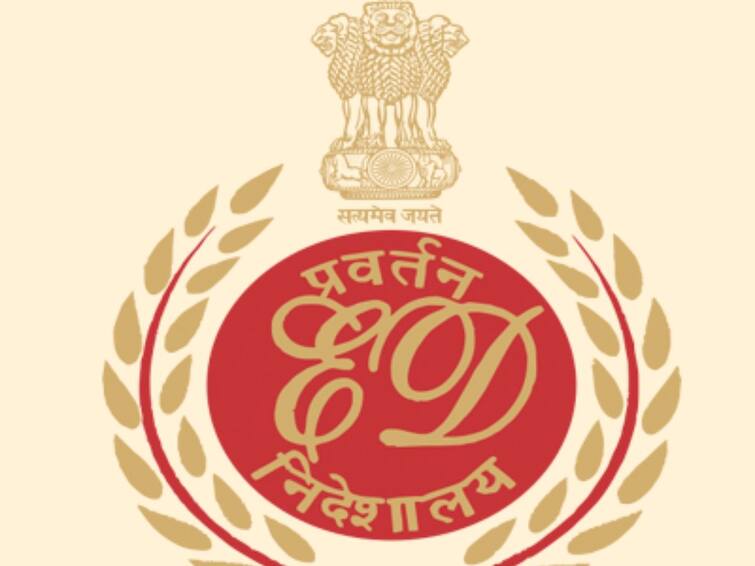 सत्यमेव जयते

प्रवर्तन

ED

निदेशालय